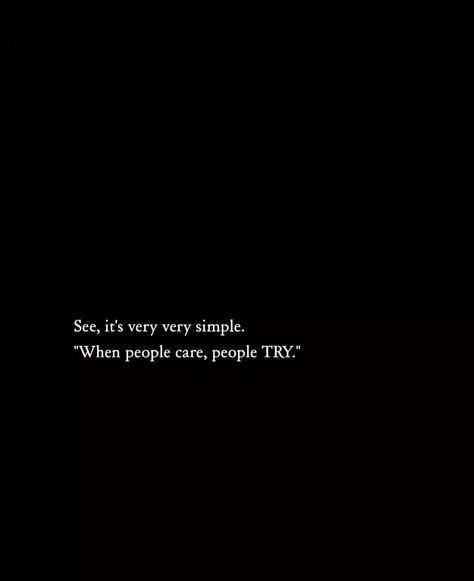 See, it's very very simple.
"When people care, people TRY."